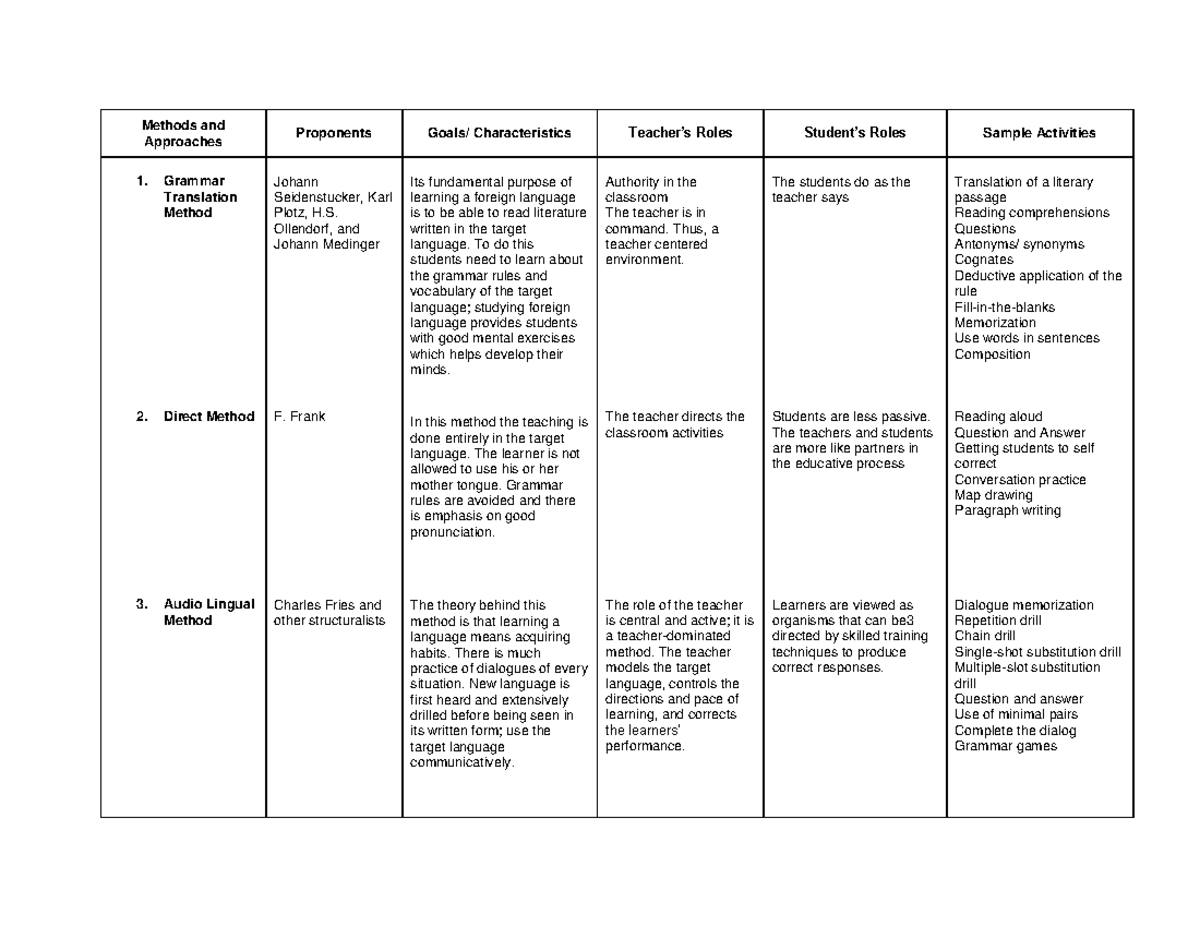 | Methods and Approaches | Proponents | Goals/ Characteristics | Teacher's Roles | Student's Roles | Sample Activities |
|---|---|---|---|---|---|
| 1. Grammar Translation Method | Johann Seidenstucker, Karl Plotz, H.S. Ollendorf, and Johann Medinger | Its fundamental purpose of learning a foreign language is to be able to read literature written in the target language. To do this students need to learn about the grammar rules and vocabulary of the target language; studying foreign language provides students with good mental exercises which helps develop their minds. | Authority in the classroom The teacher is in command. Thus, a teacher centered environment. | The students do as the teacher says | Translation of a literary passage Reading comprehensions Questions Antonyms/ synonyms Cognates Deductive application of the rule Fill-in-the-blanks Memorization Use words in sentences Composition |
| 2. Direct Method | F. Frank | In this method the teaching is done entirely in the target language. The learner is not allowed to use his or her mother tongue. Grammar rules are avoided and there is emphasis on good pronunciation. | The teacher directs the classroom activities | Students are less passive. The teachers and students are more like partners in the educative process | Reading aloud Question and Answer Getting students to self correct Conversation practice Map drawing Paragraph writing |
| 3. Audio Lingual Method | Charles Fries and other structuralists | The theory behind this method is that learning a language means acquiring habits. There is much practice of dialogues of every situation. New language is first heard and extensively drilled before being seen in its written form; use the target language communicatively. | The role of the teacher is central and active; it is a teacher-dominated method. The teacher models the target language, controls the directions and pace of learning, and corrects the learners' performance. | Learners are viewed as organisms that can be3 directed by skilled training techniques to produce correct responses. | Dialogue memorization Repetition drill Chain drill Single-shot substitution drill Multiple-slot substitution drill Question and answer Use of minimal pairs Complete the dialog Grammar games |